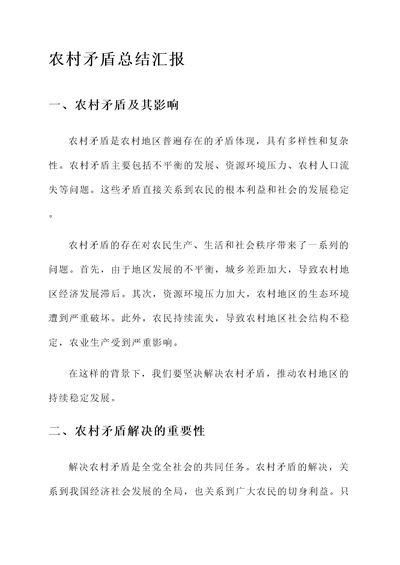 农村矛盾总结汇报

一、农村矛盾及其影响

农村矛盾是农村地区普遍存在的矛盾体现，具有多样性和复杂性。农村矛盾主要包括不平衡的发展、资源环境压力、农村人口流失等问题。这些矛盾直接关系到农民的根本利益和社会的发展稳定。

农村矛盾的存在对农民生产、生活和社会秩序带来了一系列的问题。首先，由于地区发展的不平衡，城乡差距加大，导致农村地区经济发展滞后。其次，资源环境压力加大，农村地区的生态环境遭到严重破坏。此外，农民持续流失，导致农村地区社会结构不稳定，农业生产受到严重影响。

在这样的背景下，我们要坚决解决农村矛盾，推动农村地区的持续稳定发展。

二、农村矛盾解决的重要性

解决农村矛盾是全党全社会的共同任务。农村矛盾的解决，关系到我国经济社会发展的全局，也关系到广大农民的切身利益。只